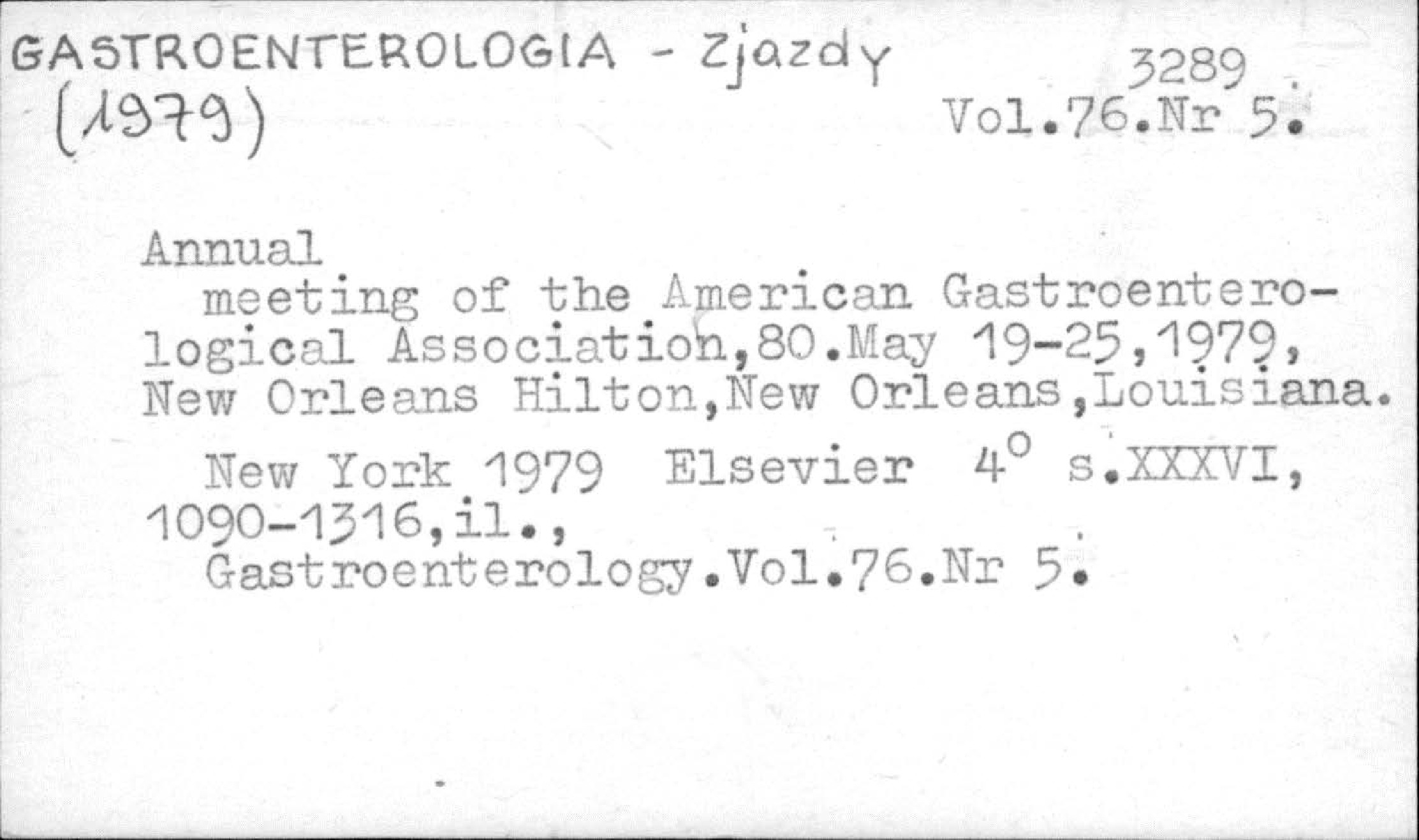 GASTROENTEROLOGIA - Zjazdy
(1979)

3289
Vol.76.Nr 5.

Annual

meeting of the American Gastroenterological Association,80.May 19-25,1979, New Orleans Hilton,New Orleans,Louisiana.

New York 1979 Elsevier 4° s.XXXVI, 1090-1316,il.,

Gastroenterology.Vol.76.Nr 5.